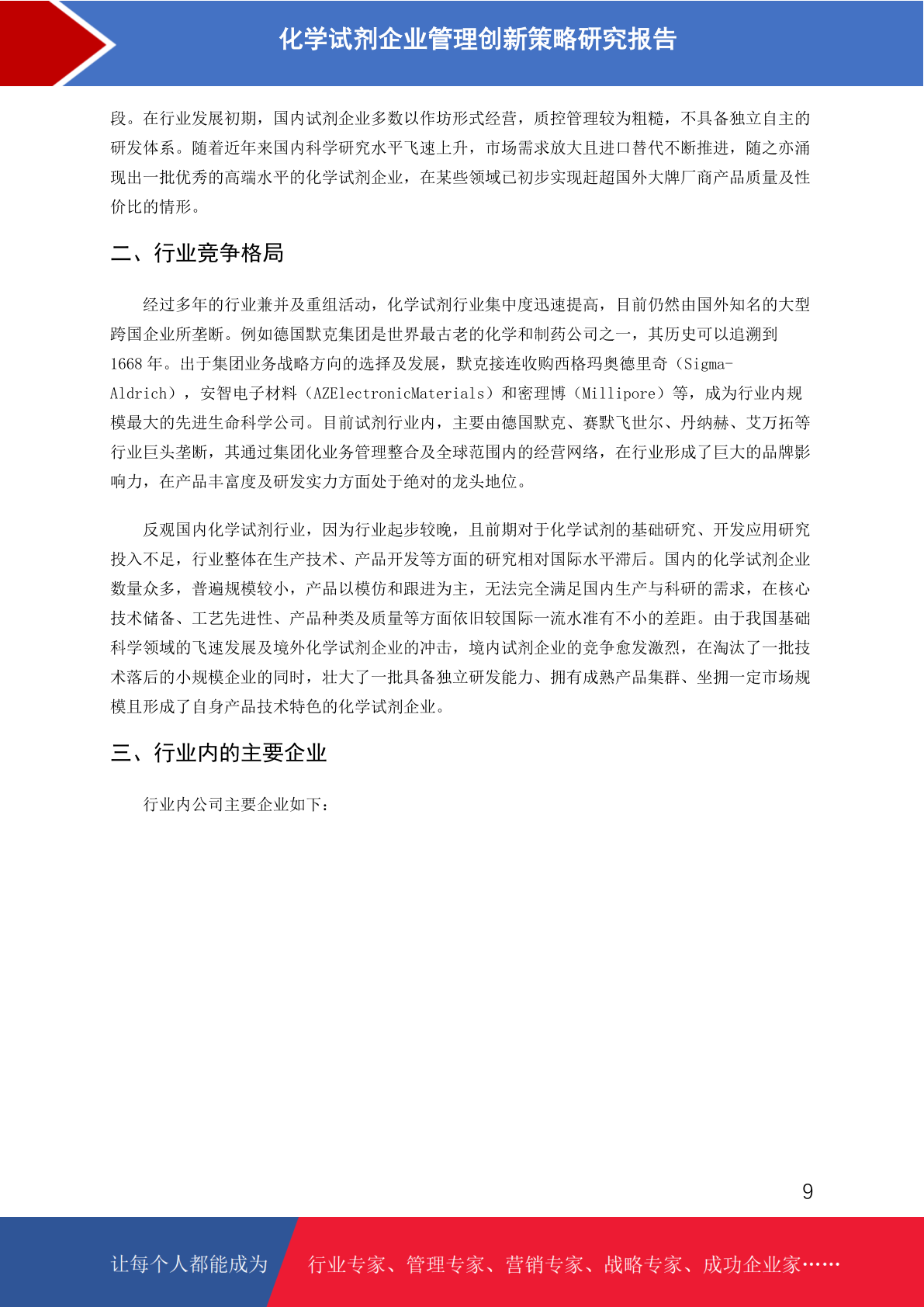 化学试剂企业管理创新策略研究报告

段。在行业发展初期，国内试剂企业多数以作坊形式经营，质控管理较为粗糙，不具备独立自主的研发体系。随着近年来国内科学研究水平飞速上升，市场需求放大且进口替代不断推进，随之亦涌现出一批优秀的高端水平的化学试剂企业，在某些领域已初步实现赶超国外大牌厂商产品质量及性价比的情形。

二、行业竞争格局

经过多年的行业兼并及重组活动，化学试剂行业集中度迅速提高，目前仍然由国外知名的大型跨国企业所垄断。例如德国默克集团是世界最古老的化学和制药公司之一，其历史可以追溯到1668 年。出于集团业务战略方向的选择及发展，默克接连收购西格玛奥德里奇（Sigma-Aldrich），安智电子材料（AZElectronicMaterials）和密理博（Millipore）等，成为行业内规模最大的先进生命科学公司。目前试剂行业内，主要由德国默克、赛默飞世尔、丹纳赫、艾万拓等行业巨头垄断，其通过集团化业务管理整合及全球范围内的经营网络，在行业形成了巨大的品牌影响力，在产品丰富度及研发实力方面处于绝对的龙头地位。

反观国内化学试剂行业，因为行业起步较晚，且前期对于化学试剂的基础研究、开发应用研究投入不足，行业整体在生产技术、产品开发等方面的研究相对国际水平滞后。国内的化学试剂企业数量众多，普遍规模较小，产品以模仿和跟进为主，无法完全满足国内生产与科研的需求，在核心技术储备、工艺先进性、产品种类及质量等方面依旧较国际一流水准有不小的差距。由于我国基础科学领域的飞速发展及境外化学试剂企业的冲击，境内试剂企业的竞争愈发激烈，在淘汰了一批技术落后的小规模企业的同时，壮大了一批具备独立研发能力、拥有成熟产品集群、坐拥一定市场规模且形成了自身产品技术特色的化学试剂企业。

三、行业内的主要企业

行业内公司主要企业如下：

9

让每个人都能成为 行业专家、管理专家、营销专家、战略专家、成功企业家……